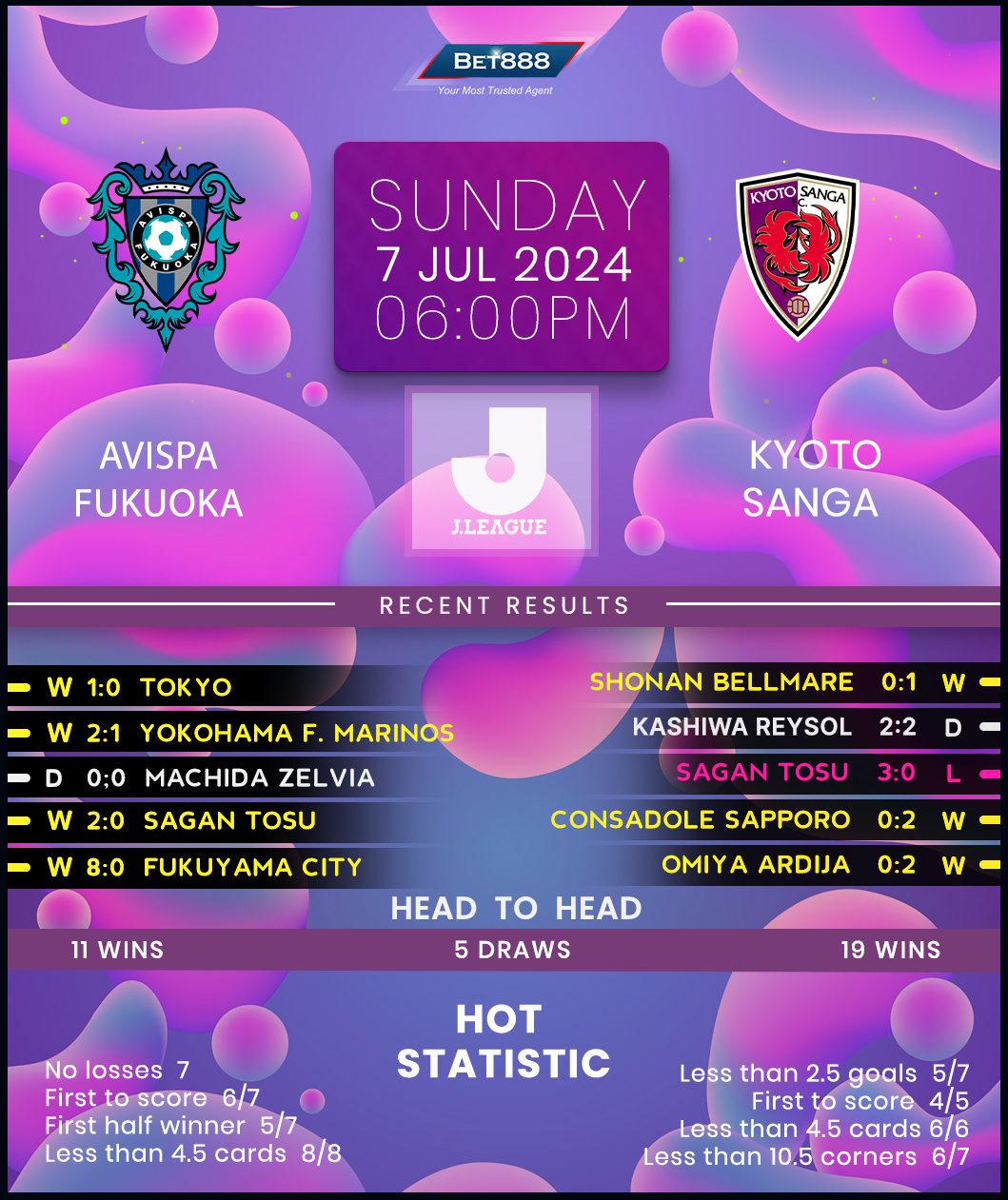 BET888
Your Most Trusted Agent

SUNDAY
7 JUL 2024
06:00PM

AVISPA FUKUOKA

J.LEAGUE

KYOTO SANGA

RECENT RESULTS

W 1:0 TOKYO
W 2:1 YOKOHAMA F. MARINOS
D 0:0 MACHIDA ZELVIA
W 2:0 SAGAN TOSU
W 8:0 FUKUYAMA CITY

SHONAN BELLMARE 0:1 W
KASHIWA REYSOL 2:2 D
SAGAN TOSU 3:0 L
CONSADOLE SAPPORO 0:2 W
OMIYA ARDIJA 0:2 W

HEAD TO HEAD
11 WINS
5 DRAWS
19 WINS

HOT STATISTIC

No losses 7
First to score 6/7
First half winner 5/7
Less than 4.5 cards 8/8

Less than 2.5 goals 5/7
First to score 4/5
Less than 4.5 cards 6/6
Less than 10.5 corners 6/7